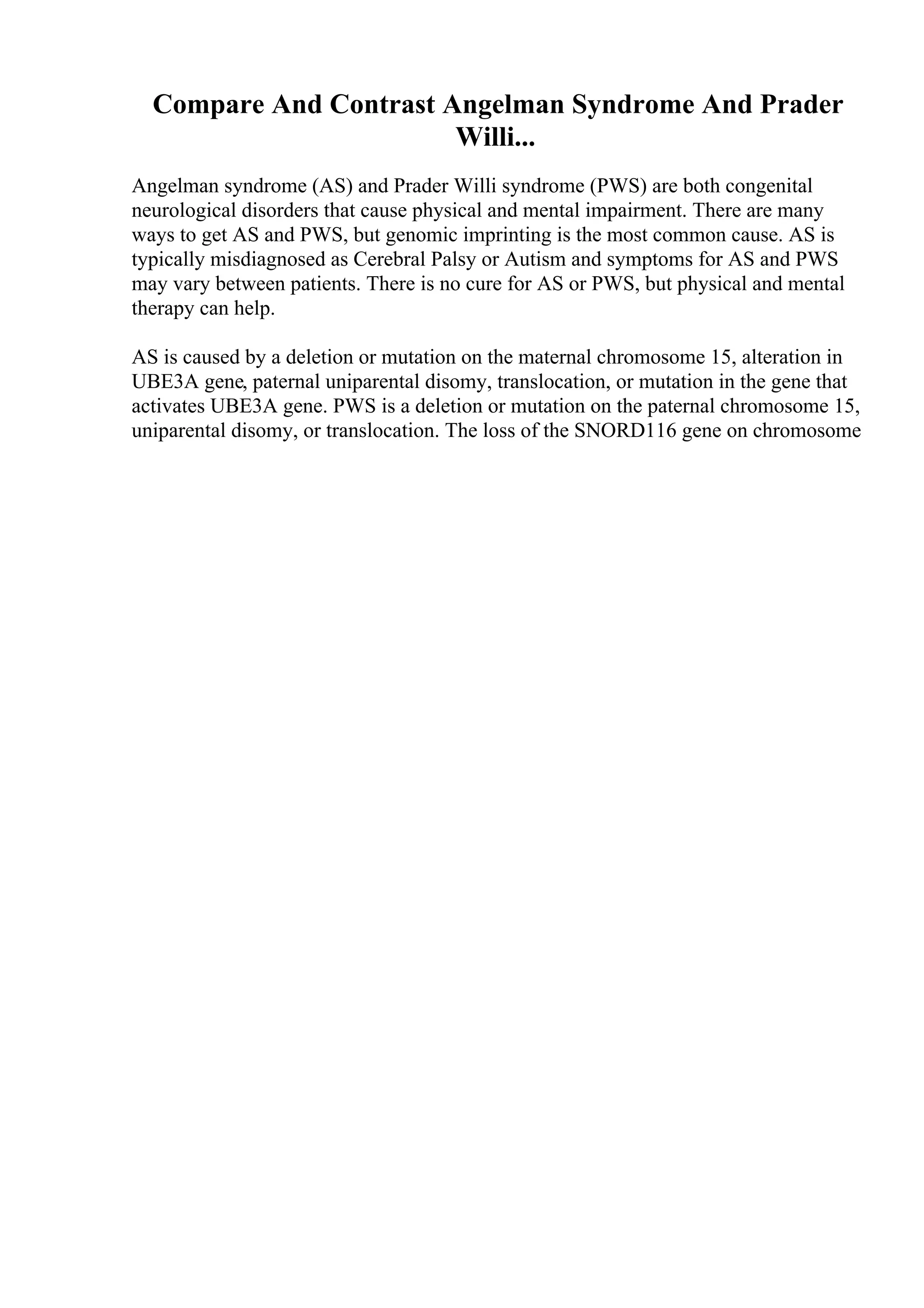 Compare And Contrast Angelman Syndrome And Prader Willi...

Angelman syndrome (AS) and Prader Willi syndrome (PWS) are both congenital neurological disorders that cause physical and mental impairment. There are many ways to get AS and PWS, but genomic imprinting is the most common cause. AS is typically misdiagnosed as Cerebral Palsy or Autism and symptoms for AS and PWS may vary between patients. There is no cure for AS or PWS, but physical and mental therapy can help.

AS is caused by a deletion or mutation on the maternal chromosome 15, alteration in UBE3A gene, paternal uniparental disomy, translocation, or mutation in the gene that activates UBE3A gene. PWS is a deletion or mutation on the paternal chromosome 15, uniparental disomy, or translocation. The loss of the SNORD116 gene on chromosome